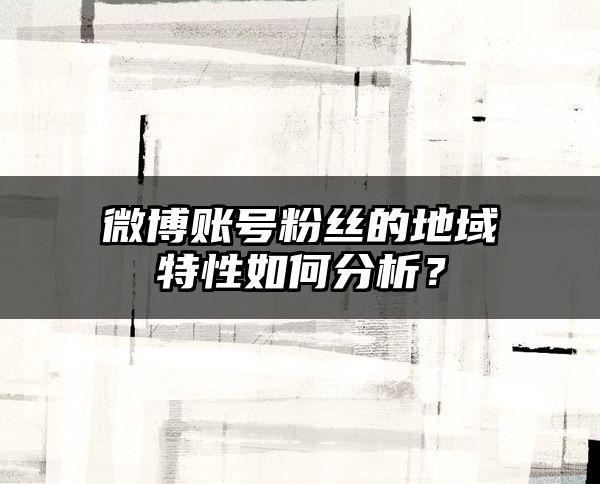 微博账号粉丝的地域特性如何分析？